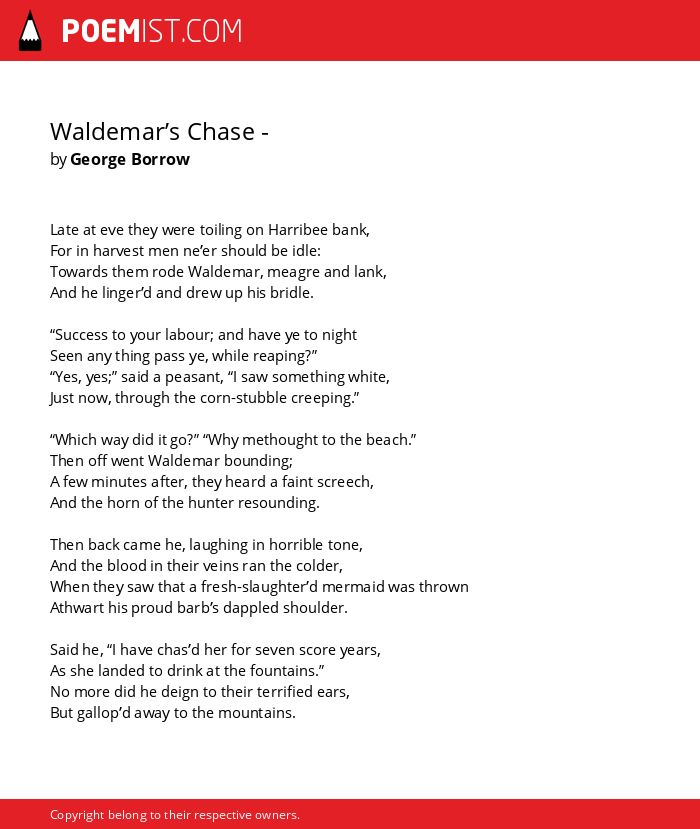 POEMIST.COM

Waldemar’s Chase -
by George Borrow

Late at eve they were toiling on Harribee bank,
For in harvest men ne’er should be idle:
Towards them rode Waldemar, meagre and lank,
And he linger’d and drew up his bridle.

“Success to your labour; and have ye to night
Seen any thing pass ye, while reaping?”
“Yes, yes;” said a peasant, “I saw something white,
Just now, through the corn-stubble creeping.”

“Which way did it go?” “Why methought to the beach.”
Then off went Waldemar bounding;
A few minutes after, they heard a faint screech,
And the horn of the hunter resounding.

Then back came he, laughing in horrible tone,
And the blood in their veins ran the colder,
When they saw that a fresh-slaughter’d mermaid was thrown
Athwart his proud barb’s dappled shoulder.

Said he, “I have chas’d her for seven score years,
As she landed to drink at the fountains.”
No more did he deign to their terrified ears,
But gallop’d away to the mountains.

Copyright belong to their respective owners.